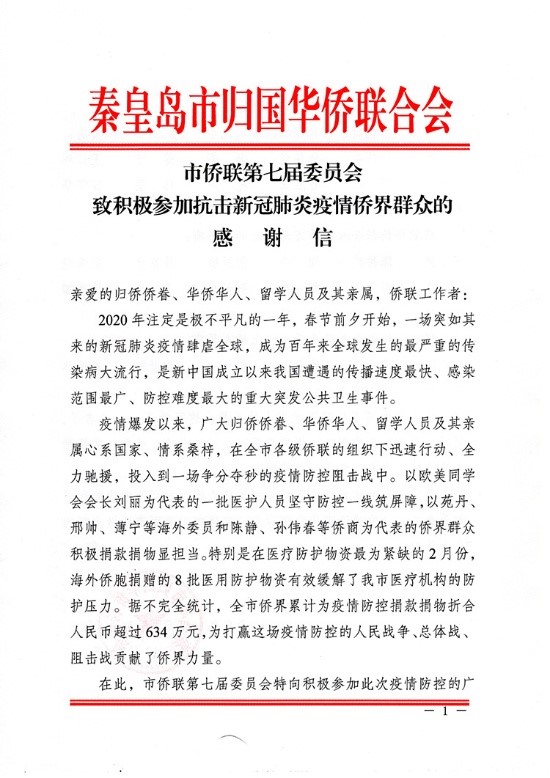 秦皇岛市归国华侨联合会

市侨联第七届委员会
致积极参加抗击新冠肺炎疫情侨界群众的
感 谢 信

亲爱的归侨侨眷、华侨华人、留学人员及其亲属，侨联工作者：

2020年注定是极不平凡的一年，春节前夕开始，一场突如其来的新冠肺炎疫情肆虐全球，成为百年来全球发生的最严重的传染病大流行，是新中国成立以来我国遭遇的传播速度最快、感染范围最广、防控难度最大的重大突发公共卫生事件。

疫情爆发以来，广大归侨侨眷、华侨华人、留学人员及其亲属心系国家、情系桑梓，在全市各级侨联的组织下迅速行动、全力驰援，投入到一场争分夺秒的疫情防控阻击战中。以欧美同学会会长刘丽为代表的一批医护人员坚守防控一线筑屏障，以苑丹、邢帅、薄宁等海外委员和陈静、孙伟春等侨商为代表的侨界群众积极捐款捐物显担当。特别是在医疗防护物资最为紧缺的2月份，海外侨胞捐赠的8批医用防护物资有效缓解了我市医疗机构的防护压力。据不完全统计，全市侨界累计为疫情防控捐款捐物折合人民币超过634万元，为打赢这场疫情防控的人民战争、总体战、阻击战贡献了侨界力量。

在此，市侨联第七届委员会特向积极参加此次疫情防控的广

— 1 —